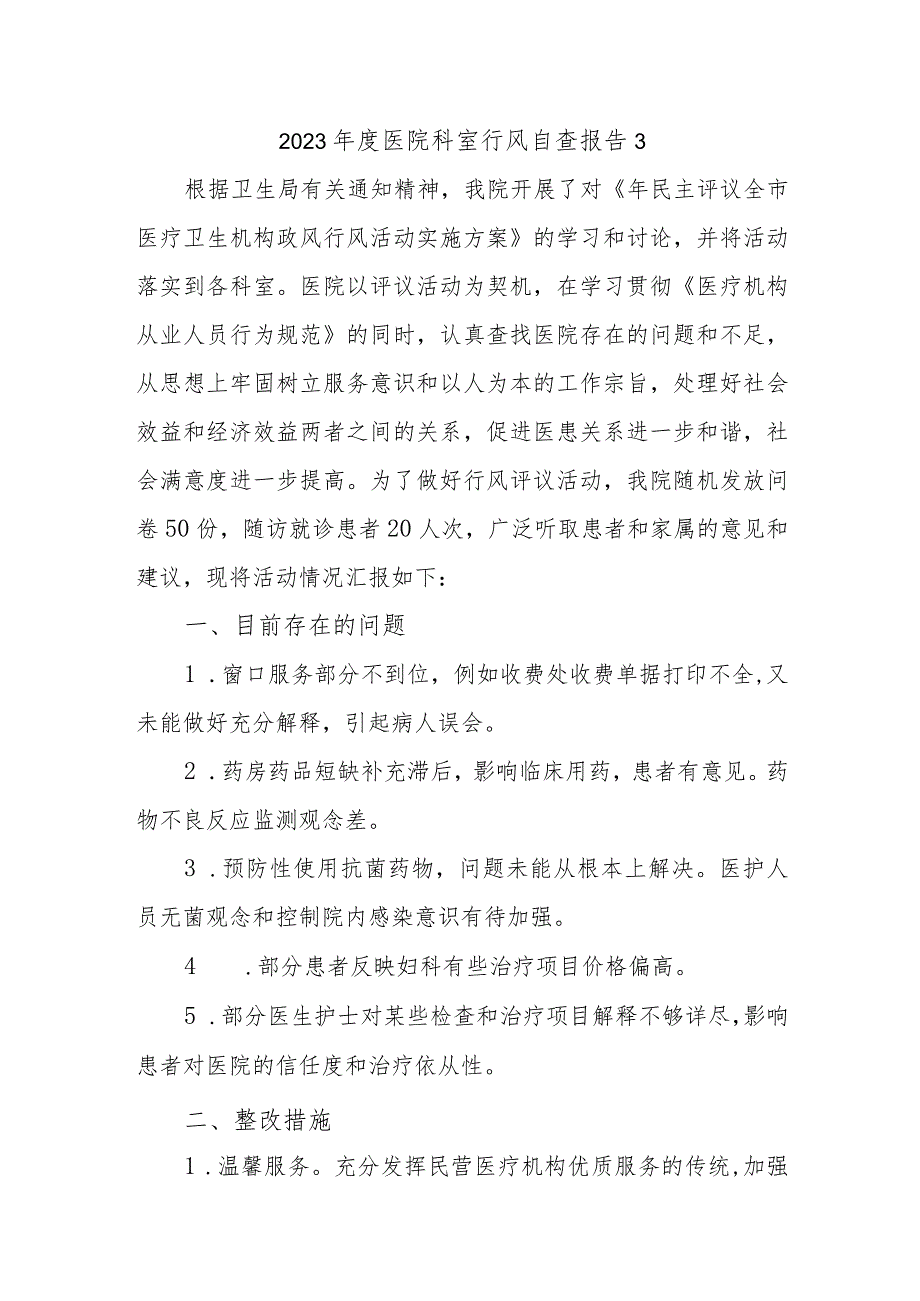 2023年度医院科室行风自查报告3

根据卫生局有关通知精神，我院开展了对《年民主评议全市医疗卫生机构政风行风活动实施方案》的学习和讨论，并将活动落实到各科室。医院以评议活动为契机，在学习贯彻《医疗机构从业人员行为规范》的同时，认真查找医院存在的问题和不足，从思想上牢固树立服务意识和以人为本的工作宗旨，处理好社会效益和经济效益两者之间的关系，促进医患关系进一步和谐，社会满意度进一步提高。为了做好行风评议活动，我院随机发放问卷50份，随访就诊患者20人次，广泛听取患者和家属的意见和建议，现将活动情况汇报如下：

一、目前存在的问题

1．窗口服务部分不到位，例如收费处收费单据打印不全,又未能做好充分解释，引起病人误会。

2．药房药品短缺补充滞后，影响临床用药，患者有意见。药物不良反应监测观念差。

3．预防性使用抗菌药物，问题未能从根本上解决。医护人员无菌观念和控制院内感染意识有待加强。

4　．部分患者反映妇科有些治疗项目价格偏高。

5．部分医生护士对某些检查和治疗项目解释不够详尽,影响患者对医院的信任度和治疗依从性。

二、整改措施

1．温馨服务。充分发挥民营医疗机构优质服务的传统,加强